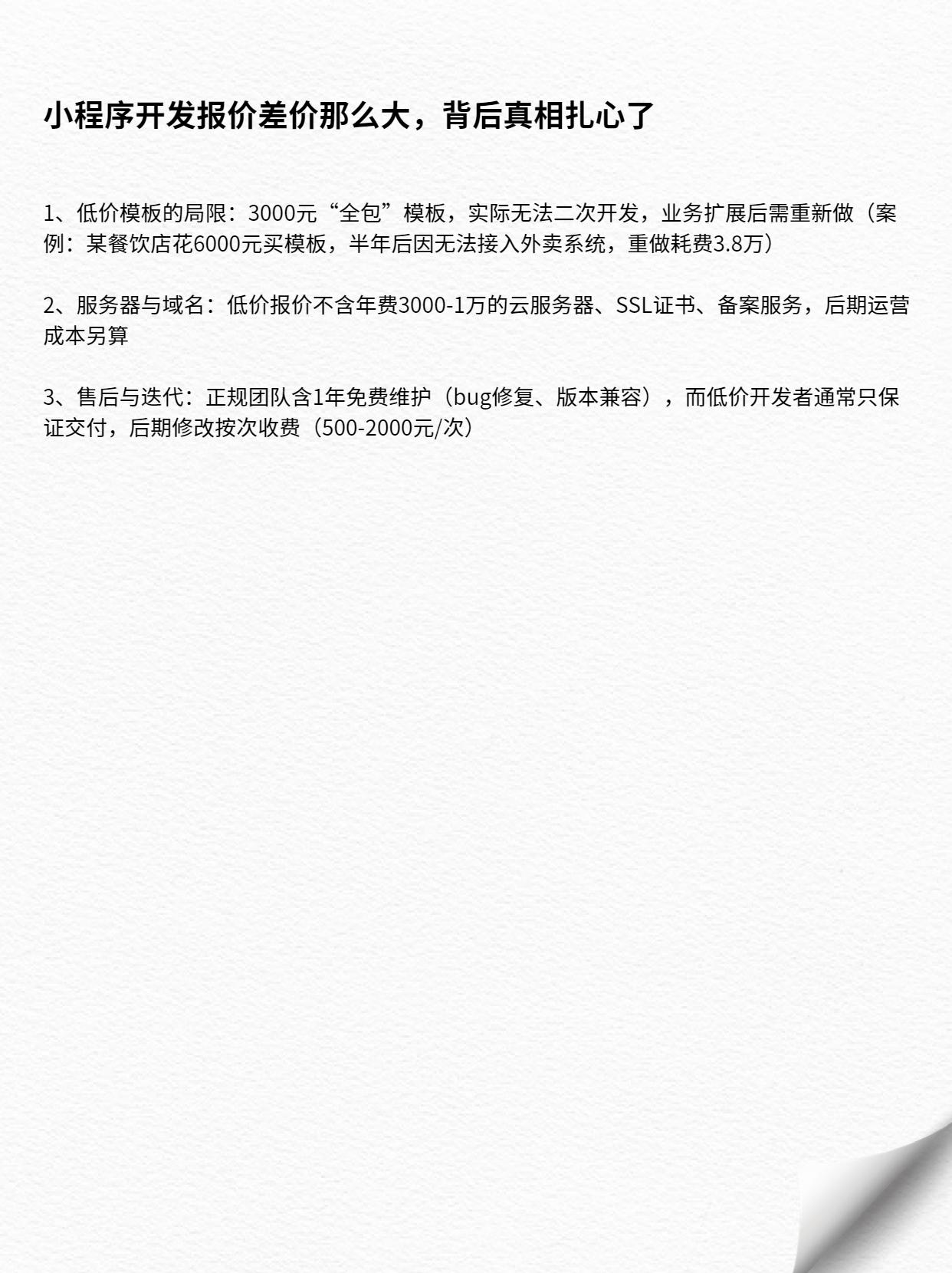 小程序开发报价差价那么大，背后真相扎心了

1、低价模板的局限：3000元“全包”模板，实际无法二次开发，业务扩展后需重新做（案例：某餐饮店花6000元买模板，半年后因无法接入外卖系统，重做耗费3.8万）

2、服务器与域名：低价报价不含年费3000-1万的云服务器、SSL证书、备案服务，后期运营成本另算

3、售后与迭代：正规团队含1年免费维护（bug修复、版本兼容），而低价开发者通常只保证交付，后期修改按次收费（500-2000元/次）